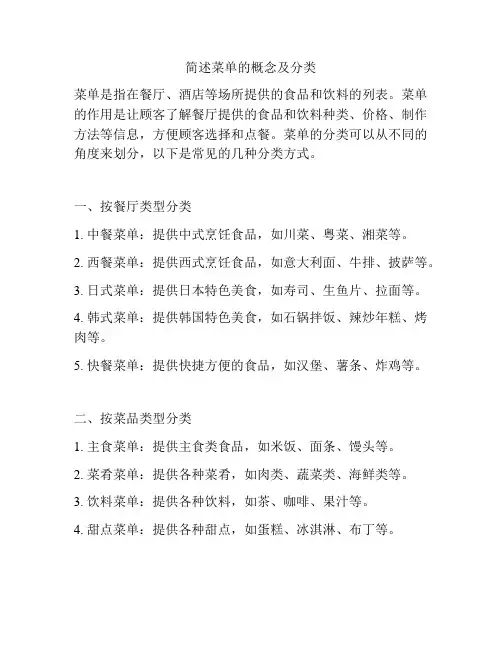 简述菜单的概念及分类

菜单是指在餐厅、酒店等场所提供的食品和饮料的列表。菜单的作用是让顾客了解餐厅提供的食品和饮料种类、价格、制作方法等信息，方便顾客选择和点餐。菜单的分类可以从不同的角度来划分，以下是常见的几种分类方式。

一、按餐厅类型分类

1. 中餐菜单：提供中式烹饪食品，如川菜、粤菜、湘菜等。

2. 西餐菜单：提供西式烹饪食品，如意大利面、牛排、披萨等。

3. 日式菜单：提供日本特色美食，如寿司、生鱼片、拉面等。

4. 韩式菜单：提供韩国特色美食，如石锅拌饭、辣炒年糕、烤肉等。

5. 快餐菜单：提供快捷方便的食品，如汉堡、薯条、炸鸡等。

二、按菜品类型分类

1. 主食菜单：提供主食类食品，如米饭、面条、馒头等。

2. 菜肴菜单：提供各种菜肴，如肉类、蔬菜类、海鲜类等。

3. 饮料菜单：提供各种饮料，如茶、咖啡、果汁等。

4. 甜点菜单：提供各种甜点，如蛋糕、冰淇淋、布丁等。